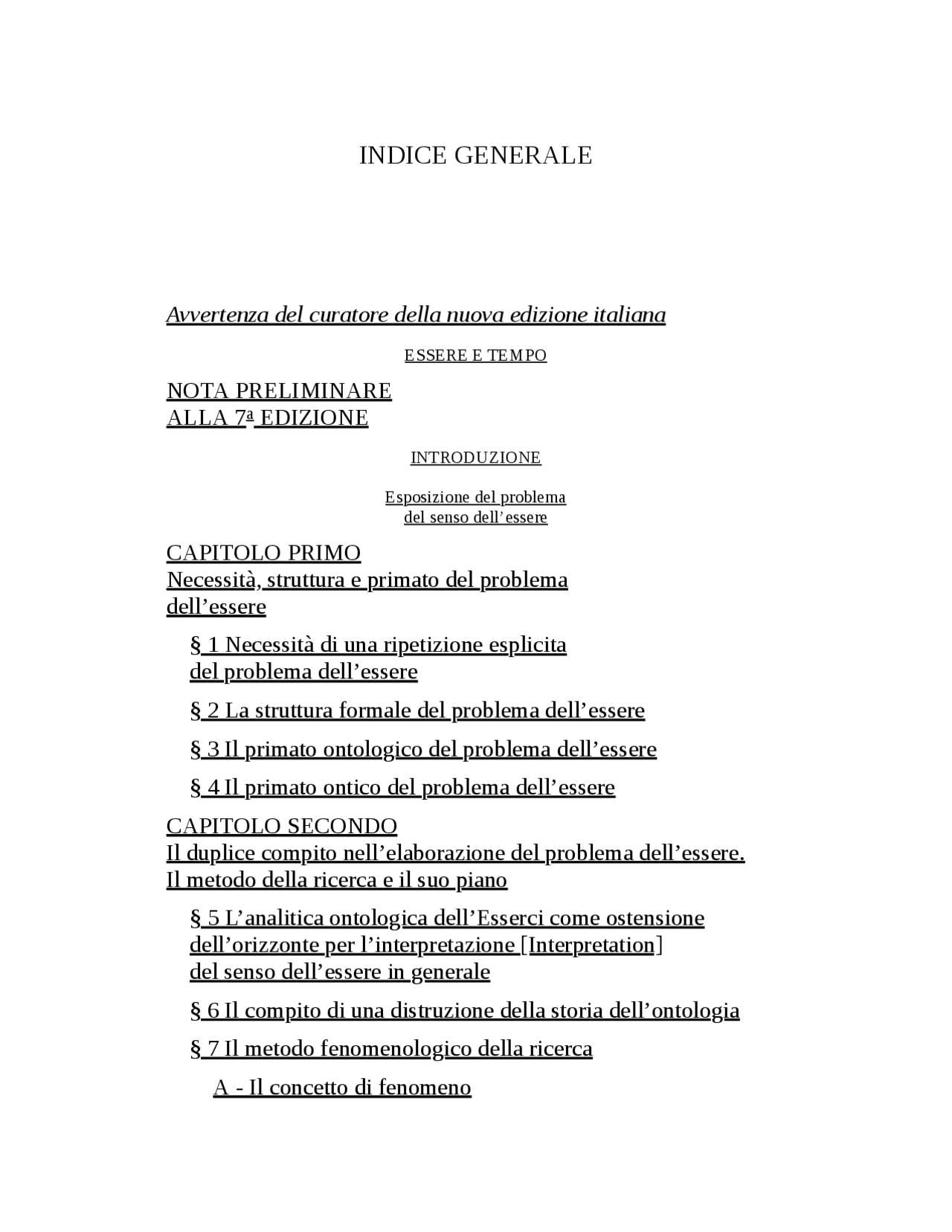 INDICE GENERALE

Avvertenza del curatore della nuova edizione italiana

ESSERE E TEMPO

NOTA PRELIMINARE
ALLA 7ª EDIZIONE

INTRODUZIONE

Esposizione del problema
del senso dell'essere

CAPITOLO PRIMO
Necessità, struttura e primato del problema dell'essere

§ 1 Necessità di una ripetizione esplicita del problema dell'essere

§ 2 La struttura formale del problema dell'essere

§ 3 Il primato ontologico del problema dell'essere

§ 4 Il primato ontico del problema dell'essere

CAPITOLO SECONDO
Il duplice compito nell'elaborazione del problema dell'essere. Il metodo della ricerca e il suo piano

§ 5 L'analitica ontologica dell'Esserci come ostensione dell'orizzonte per l'interpretazione [Interpretation] del senso dell'essere in generale

§ 6 Il compito di una distruzione della storia dell'ontologia

§ 7 Il metodo fenomenologico della ricerca

A - Il concetto di fenomeno